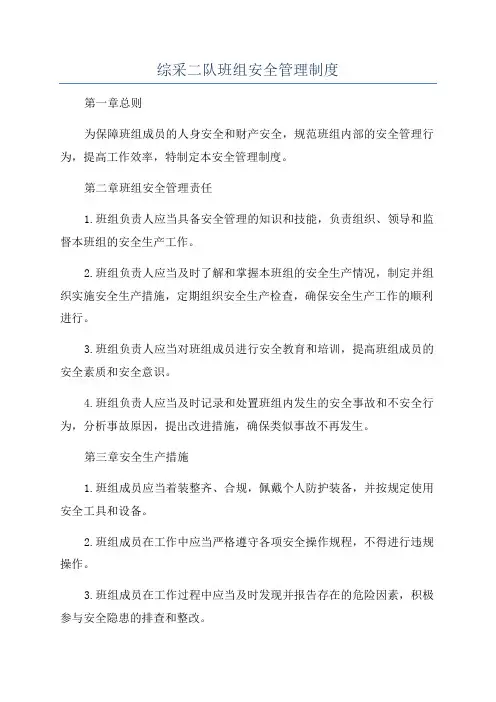 综采二队班组安全管理制度

第一章总则

为保障班组成员的人身安全和财产安全，规范班组内部的安全管理行为，提高工作效率，特制定本安全管理制度。

第二章班组安全管理责任

1.班组负责人应当具备安全管理的知识和技能，负责组织、领导和监督本班组的安全生产工作。

2.班组负责人应当及时了解和掌握本班组的安全生产情况，制定并组织实施安全生产措施，定期组织安全生产检查，确保安全生产工作的顺利进行。

3.班组负责人应当对班组成员进行安全教育和培训，提高班组成员的安全素质和安全意识。

4.班组负责人应当及时记录和处置班组内发生的安全事故和不安全行为，分析事故原因，提出改进措施，确保类似事故不再发生。

第三章安全生产措施

1.班组成员应当着装整齐、合规，佩戴个人防护装备，并按规定使用安全工具和设备。

2.班组成员在工作中应当严格遵守各项安全操作规程，不得进行违规操作。

3.班组成员在工作过程中应当及时发现并报告存在的危险因素，积极参与安全隐患的排查和整改。